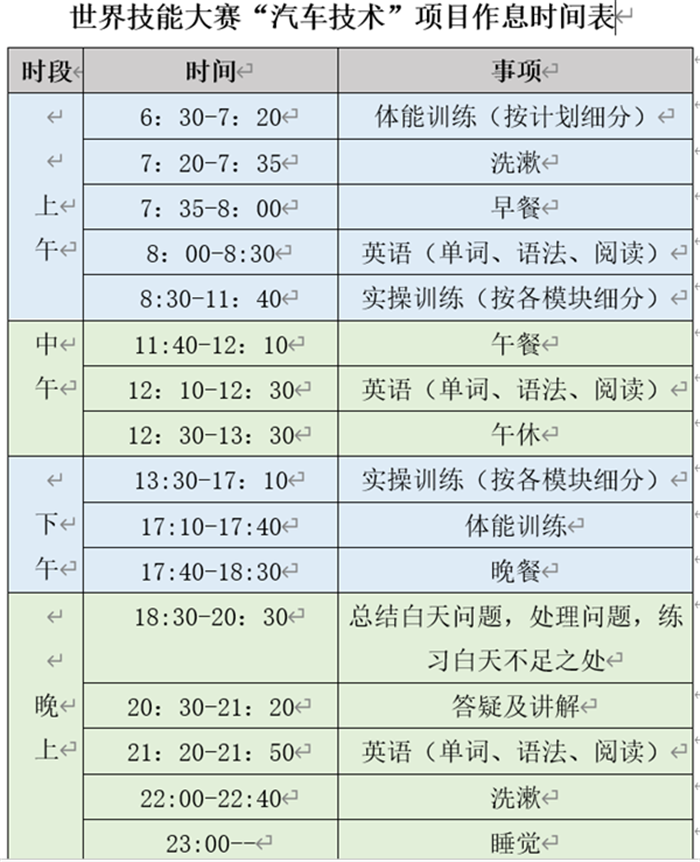 世界技能大赛“汽车技术”项目作息时间表

| 时段 | 时间 | 事项 |
|---|---|---|
| 上午 | 6：30-7：20 | 体能训练（按计划细分） |
| | 7：20-7：35 | 洗漱 |
| | 7：35-8：00 | 早餐 |
| | 8：00-8:30 | 英语（单词、语法、阅读） |
| | 8:30-11：40 | 实操训练（按各模块细分） |
| 中午 | 11:40-12：10 | 午餐 |
| | 12：10-12：30 | 英语（单词、语法、阅读） |
| | 12：30-13：30 | 午休 |
| 下午 | 13:30-17：10 | 实操训练（按各模块细分） |
| | 17:10-17:40 | 体能训练 |
| | 17:40-18:30 | 晚餐 |
| 晚上 | 18:30-20：30 | 总结白天问题，处理问题，练习白天不足之处 |
| | 20：30-21：20 | 答疑及讲解 |
| | 21：20-21：50 | 英语（单词、语法、阅读） |
| | 22:00-22:40 | 洗漱 |
| | 23:00-- | 睡觉 |